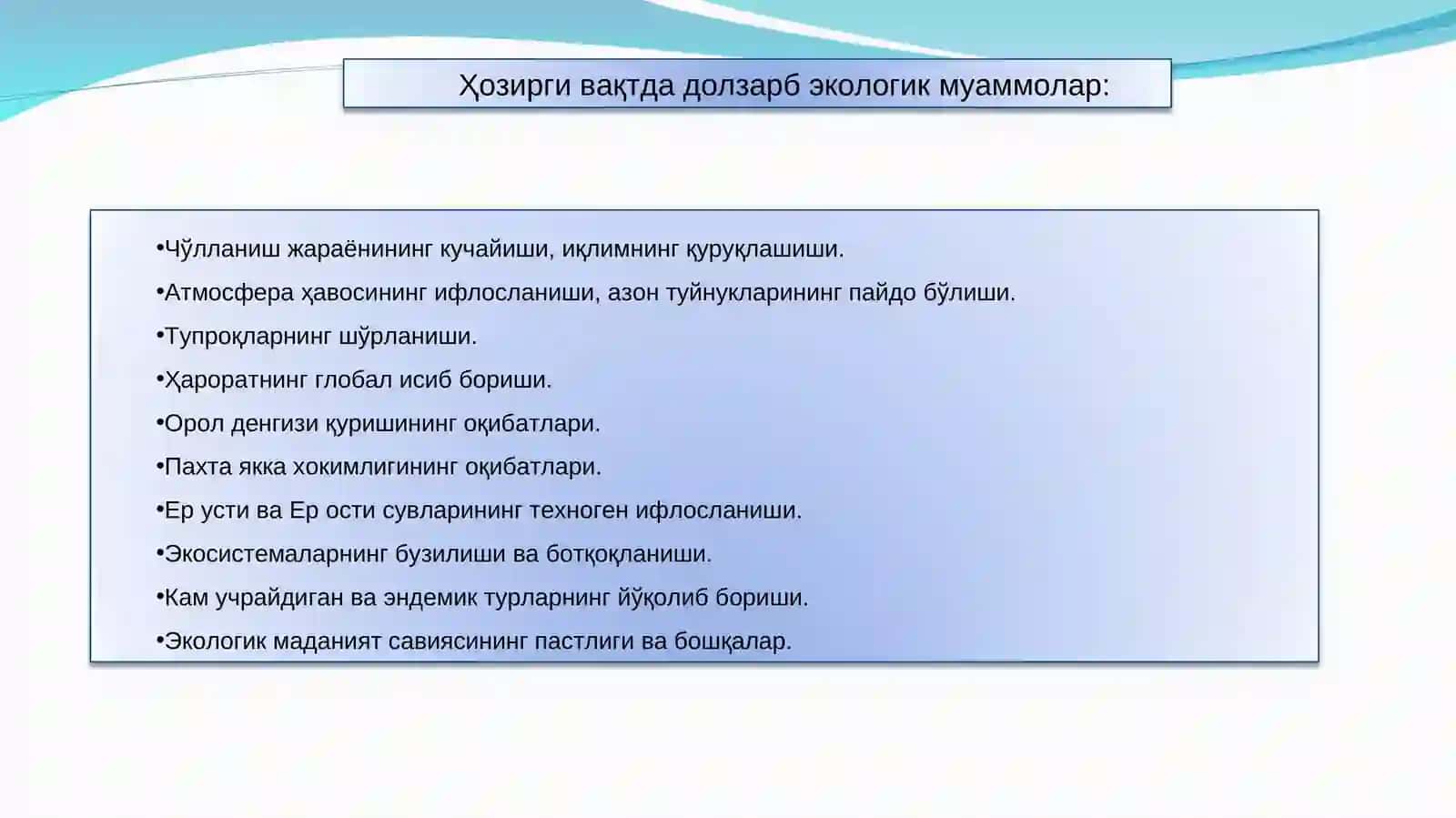 Ҳозирги вақтда долзарб экологик муаммолар:

•Чўлланиш жараёнининг кучайиши, иқлимнинг қуруқлашиши.
•Атмосфера ҳавосининг ифлосланиши, азон туйнукларининг пайдо бўлиши.
•Тупроқларнинг шўрланиши.
•Ҳароратнинг глобал исиб бориши.
•Орол денгизи қуришининг оқибатлари.
•Пахта якка хокимлигининг оқибатлари.
•Ер усти ва Ер ости сувларининг техноген ифлосланиши.
•Экосистемаларнинг бузилиши ва ботқоқланиши.
•Кам учрайдиган ва эндемик турларнинг йўқолиб бориши.
•Экологик маданият савиясининг пастлиги ва бошқалар.